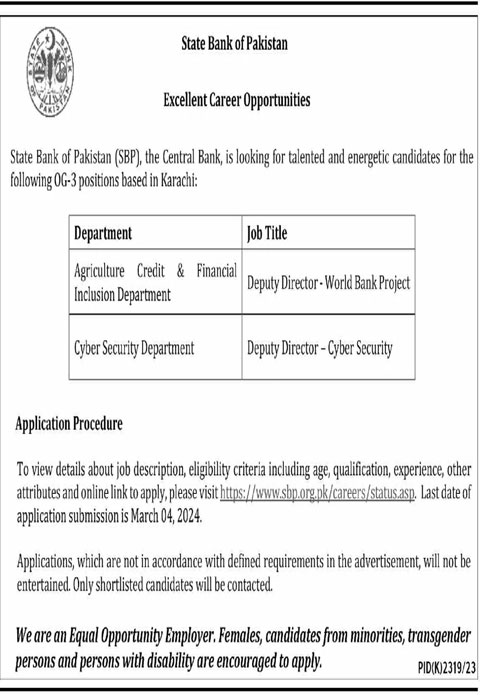 STATE BANK OF PAKISTAN

State Bank of Pakistan

Excellent Career Opportunities

State Bank of Pakistan (SBP), the Central Bank, is looking for talented and energetic candidates for the following OG-3 positions based in Karachi:

| Department | Job Title |
|---|---|
| Agriculture Credit & Financial Inclusion Department | Deputy Director - World Bank Project |
| Cyber Security Department | Deputy Director – Cyber Security |

Application Procedure

To view details about job description, eligibility criteria including age, qualification, experience, other attributes and online link to apply, please visit https://www.sbp.org.pk/careers/status.asp. Last date of application submission is March 04, 2024.

Applications, which are not in accordance with defined requirements in the advertisement, will not be entertained. Only shortlisted candidates will be contacted.

We are an Equal Opportunity Employer. Females, candidates from minorities, transgender persons and persons with disability are encouraged to apply.

PID(K)2319/23